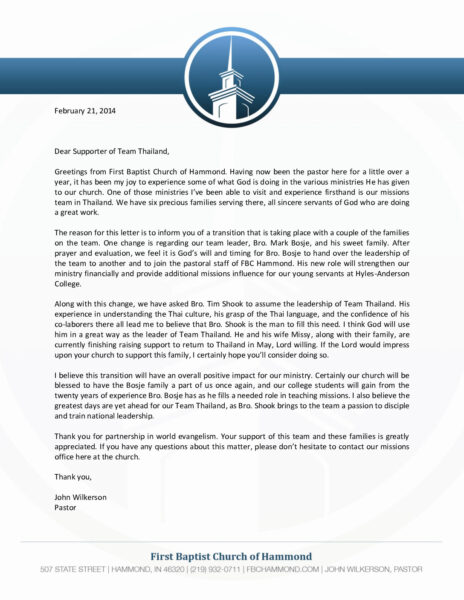 February 21, 2014

Dear Supporter of Team Thailand,

Greetings from First Baptist Church of Hammond. Having now been the pastor here for a little over a year, it has been my joy to experience some of what God is doing in the various ministries He has given to our church. One of those ministries I've been able to visit and experience firsthand is our missions team in Thailand. We have six precious families serving there, all sincere servants of God who are doing a great work.

The reason for this letter is to inform you of a transition that is taking place with a couple of the families on the team. One change is regarding our team leader, Bro. Mark Bosje, and his sweet family. After prayer and evaluation, we feel it is God's will and timing for Bro. Bosje to hand over the leadership of the team to another and to join the pastoral staff of FBC Hammond. His new role will strengthen our ministry financially and provide additional missions influence for our young servants at Hyles-Anderson College.

Along with this change, we have asked Bro. Tim Shook to assume the leadership of Team Thailand. His experience in understanding the Thai culture, his grasp of the Thai language, and the confidence of his co-laborers there all lead me to believe that Bro. Shook is the man to fill this need. I think God will use him in a great way as the leader of Team Thailand. He and his wife Missy, along with their family, are currently finishing raising support to return to Thailand in May, Lord willing. If the Lord would impress upon your church to support this family, I certainly hope you'll consider doing so.

I believe this transition will have an overall positive impact for our ministry. Certainly our church will be blessed to have the Bosje family a part of us once again, and our college students will gain from the twenty years of experience Bro. Bosje has as he fills a needed role in teaching missions. I also believe the greatest days are yet ahead for our Team Thailand, as Bro. Shook brings to the team a passion to disciple and train national leadership.

Thank you for partnership in world evangelism. Your support of this team and these families is greatly appreciated. If you have any questions about this matter, please don't hesitate to contact our missions office here at the church.

Thank you,

John Wilkerson
Pastor

First Baptist Church of Hammond
507 STATE STREET | HAMMOND, IN 46320 | (219) 932-0711 | FBCHAMMOND.COM | JOHN WILKERSON, PASTOR